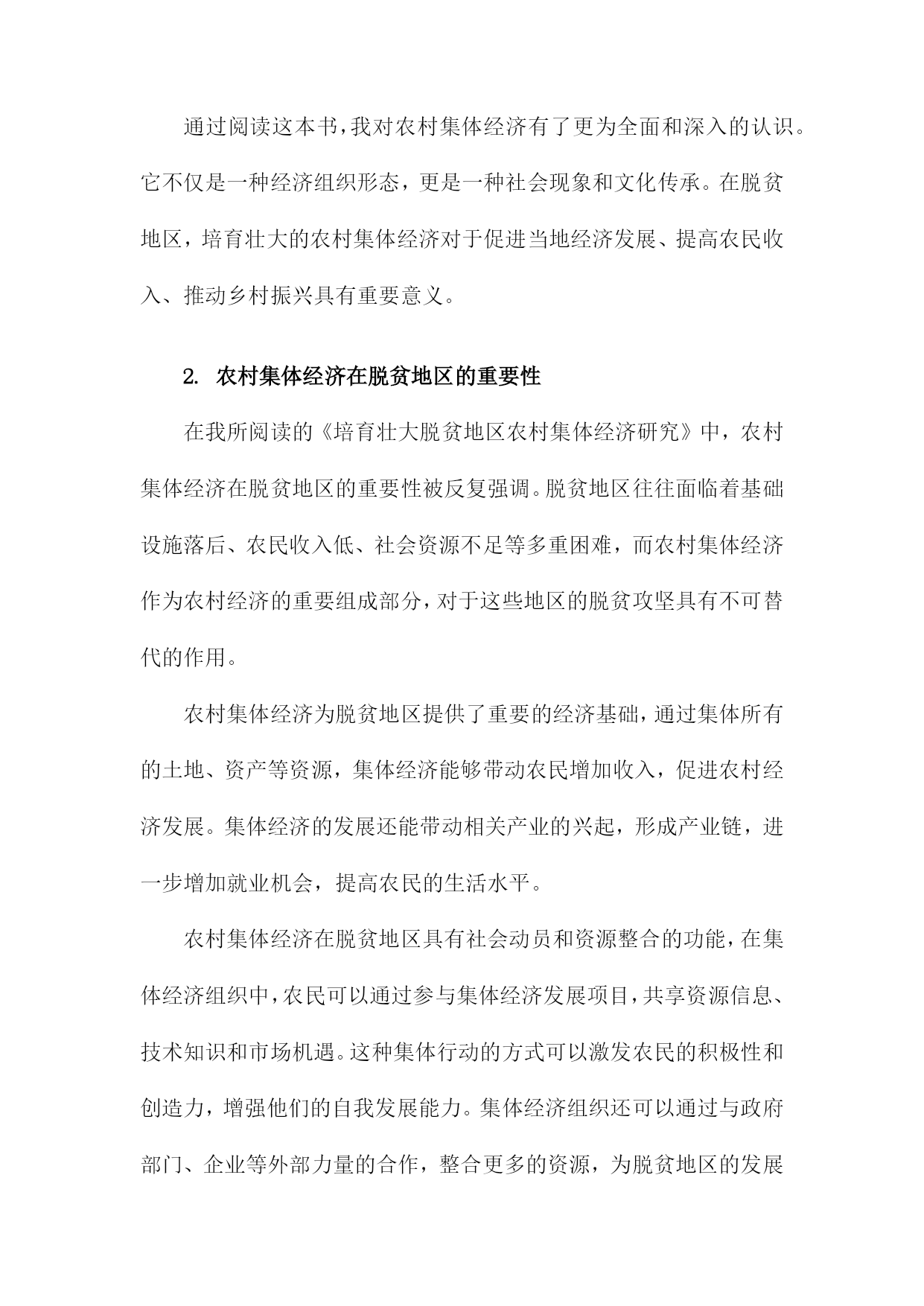 通过阅读这本书，我对农村集体经济有了更为全面和深入的认识。它不仅是一种经济组织形态，更是一种社会现象和文化传承。在脱贫地区，培育壮大的农村集体经济对于促进当地经济发展、提高农民收入、推动乡村振兴具有重要意义。

2. 农村集体经济在脱贫地区的重要性

在我所阅读的《培育壮大脱贫地区农村集体经济研究》中，农村集体经济在脱贫地区的重要性被反复强调。脱贫地区往往面临着基础设施落后、农民收入低、社会资源不足等多重困难，而农村集体经济作为农村经济的重要组成部分，对于这些地区的脱贫攻坚具有不可替代的作用。

农村集体经济为脱贫地区提供了重要的经济基础，通过集体所有的土地、资产等资源，集体经济能够带动农民增加收入，促进农村经济发展。集体经济的发展还能带动相关产业的兴起，形成产业链，进一步增加就业机会，提高农民的生活水平。

农村集体经济在脱贫地区具有社会动员和资源整合的功能，在集体经济组织中，农民可以通过参与集体经济发展项目，共享资源信息、技术知识和市场机遇。这种集体行动的方式可以激发农民的积极性和创造力，增强他们的自我发展能力。集体经济组织还可以通过与政府部门、企业等外部力量的合作，整合更多的资源，为脱贫地区的发展